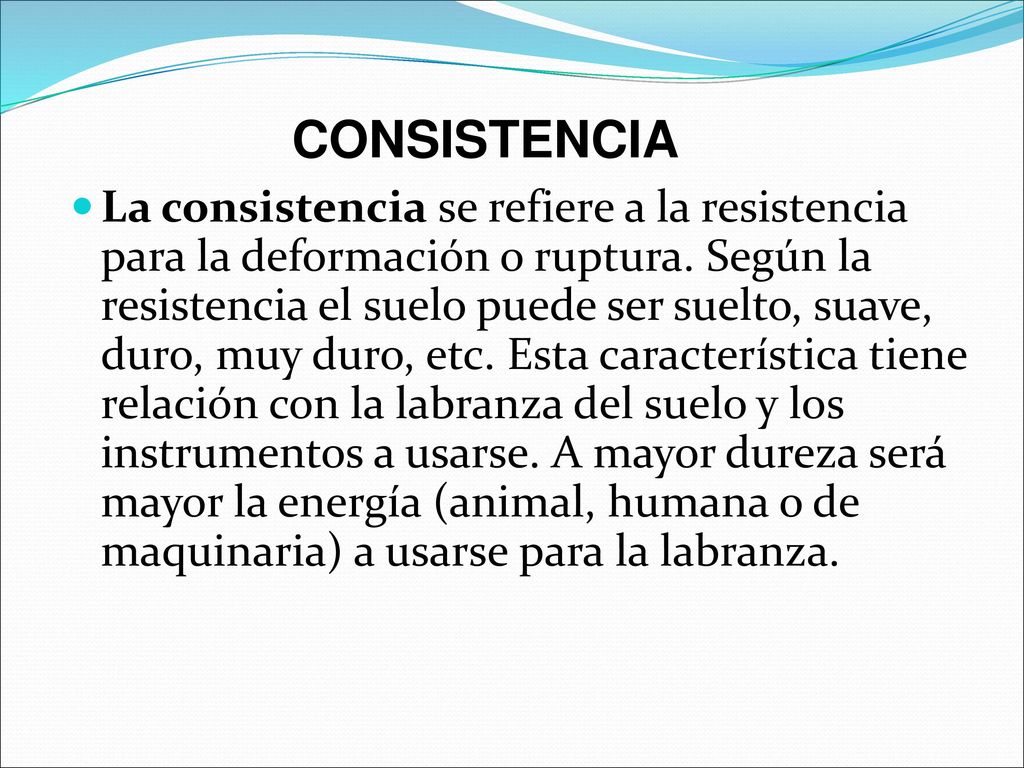 CONSISTENCIA

La consistencia se refiere a la resistencia para la deformación o ruptura. Según la resistencia el suelo puede ser suelto, suave, duro, muy duro, etc. Esta característica tiene relación con la labranza del suelo y los instrumentos a usarse. A mayor dureza será mayor la energía (animal, humana o de maquinaria) a usarse para la labranza.